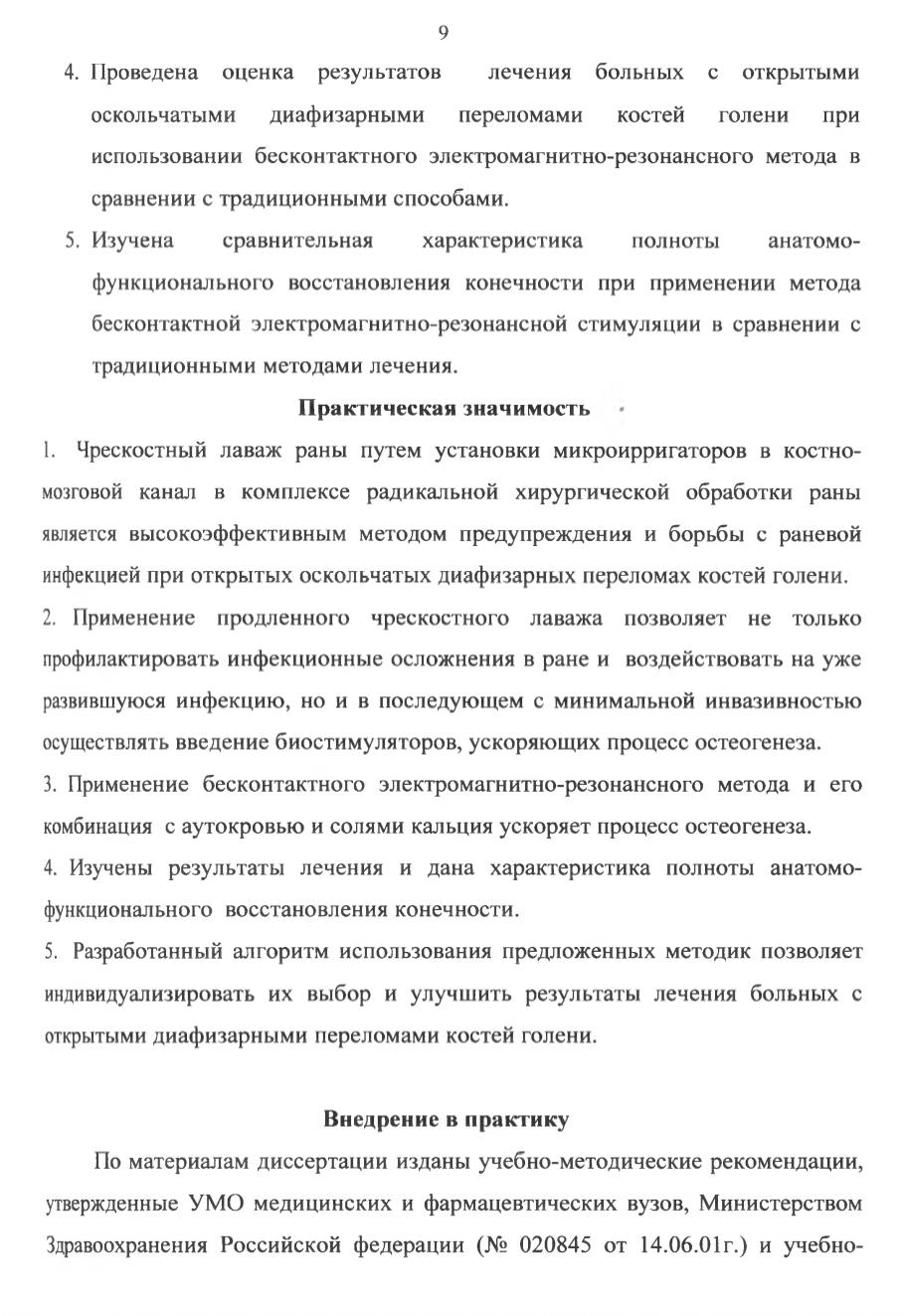 9

4. Проведена оценка результатов лечения больных с открытыми оскольчатыми диафизарными переломами костей голени при использовании бесконтактного электромагнитно-резонансного метода в сравнении с традиционными способами.

5. Изучена сравнительная характеристика полноты анатомо-функционального восстановления конечности при применении метода бесконтактной электромагнитно-резонансной стимуляции в сравнении с традиционными методами лечения.

Практическая значимость

1. Чрескостный лаваж раны путем установки микроирригаторов в костно-мозговой канал в комплексе радикальной хирургической обработки раны является высокоэффективным методом предупреждения и борьбы с раневой инфекцией при открытых оскольчатых диафизарных переломах костей голени.

2. Применение продленного чрескостного лаважа позволяет не только профилактировать инфекционные осложнения в ране и воздействовать на уже развившуюся инфекцию, но и в последующем с минимальной инвазивностью осуществлять введение биостимуляторов, ускоряющих процесс остеогенеза.

3. Применение бесконтактного электромагнитно-резонансного метода и его комбинация с аутокровью и солями кальция ускоряет процесс остеогенеза.

4. Изучены результаты лечения и дана характеристика полноты анатомо-функционального восстановления конечности.

5. Разработанный алгоритм использования предложенных методик позволяет индивидуализировать их выбор и улучшить результаты лечения больных с открытыми диафизарными переломами костей голени.

Внедрение в практику

По материалам диссертации изданы учебно-методические рекомендации, утвержденные УМО медицинских и фармацевтических вузов, Министерством Здравоохранения Российской федерации (№ 020845 от 14.06.01г.) и учебно-